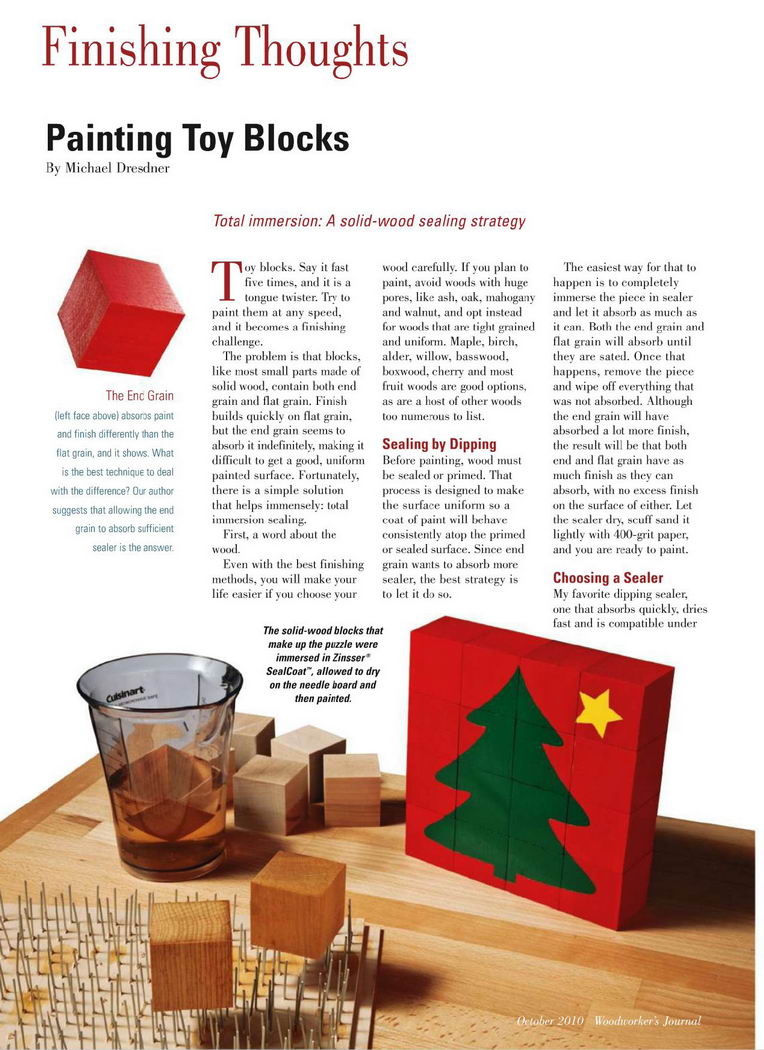 Finishing Thoughts

Painting Toy Blocks

By Michael Dresdner

Total immersion: A solid-wood sealing strategy

The End Grain (left face above) absorbs paint and finish differently than the flat grain, and it shows. What is the best technique to deal with the difference? Our author suggests that allowing the end grain to absorb sufficient sealer is the answer.

Toy blocks. Say it fast five times, and it is a tongue twister. Try to paint them at any speed, and it becomes a finishing challenge.

The problem is that blocks, like most small parts made of solid wood, contain both end grain and flat grain. Finish builds quickly on flat grain, but the end grain seems to absorb it indefinitely, making it difficult to get a good, uniform painted surface. Fortunately, there is a simple solution that helps immensely: total immersion sealing.

First, a word about the wood.

Even with the best finishing methods, you will make your life easier if you choose your wood carefully. If you plan to paint, avoid woods with huge pores, like ash, oak, mahogany and walnut, and opt instead for woods that are tight grained and uniform. Maple, birch, alder, willow, basswood, boxwood, cherry and most fruit woods are good options, as are a host of other woods too numerous to list.

Sealing by Dipping

Before painting, wood must be sealed or primed. That process is designed to make the surface uniform so a coat of paint will behave consistently atop the primed or sealed surface. Since end grain wants to absorb more sealer, the best strategy is to let it do so.

The easiest way for that to happen is to completely immerse the piece in sealer and let it absorb as much as it can. Both the end grain and flat grain will absorb until they are sated. Once that happens, remove the piece and wipe off everything that was not absorbed. Although the end grain will have absorbed a lot more finish, the result will be that both end and flat grain have as much finish as they can absorb, with no excess finish on the surface of either. Let the sealer dry, scuff sand it lightly with 400-grit paper, and you are ready to paint.

Choosing a Sealer

My favorite dipping sealer, one that absorbs quickly, dries fast and is compatible under

The solid-wood blocks that make up the puzzle were immersed in Zinsser® SealCoat™, allowed to dry on the needle board and then painted.

Cuisinart

October 2010 Woodworker's Journal